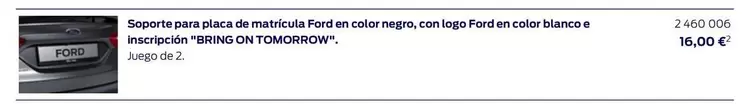 FORD

Soporte para placa de matrícula Ford en color negro, con logo Ford en color blanco e inscripción "BRING ON TOMORROW".
Juego de 2.

2 460 006
16,00 €$^2$